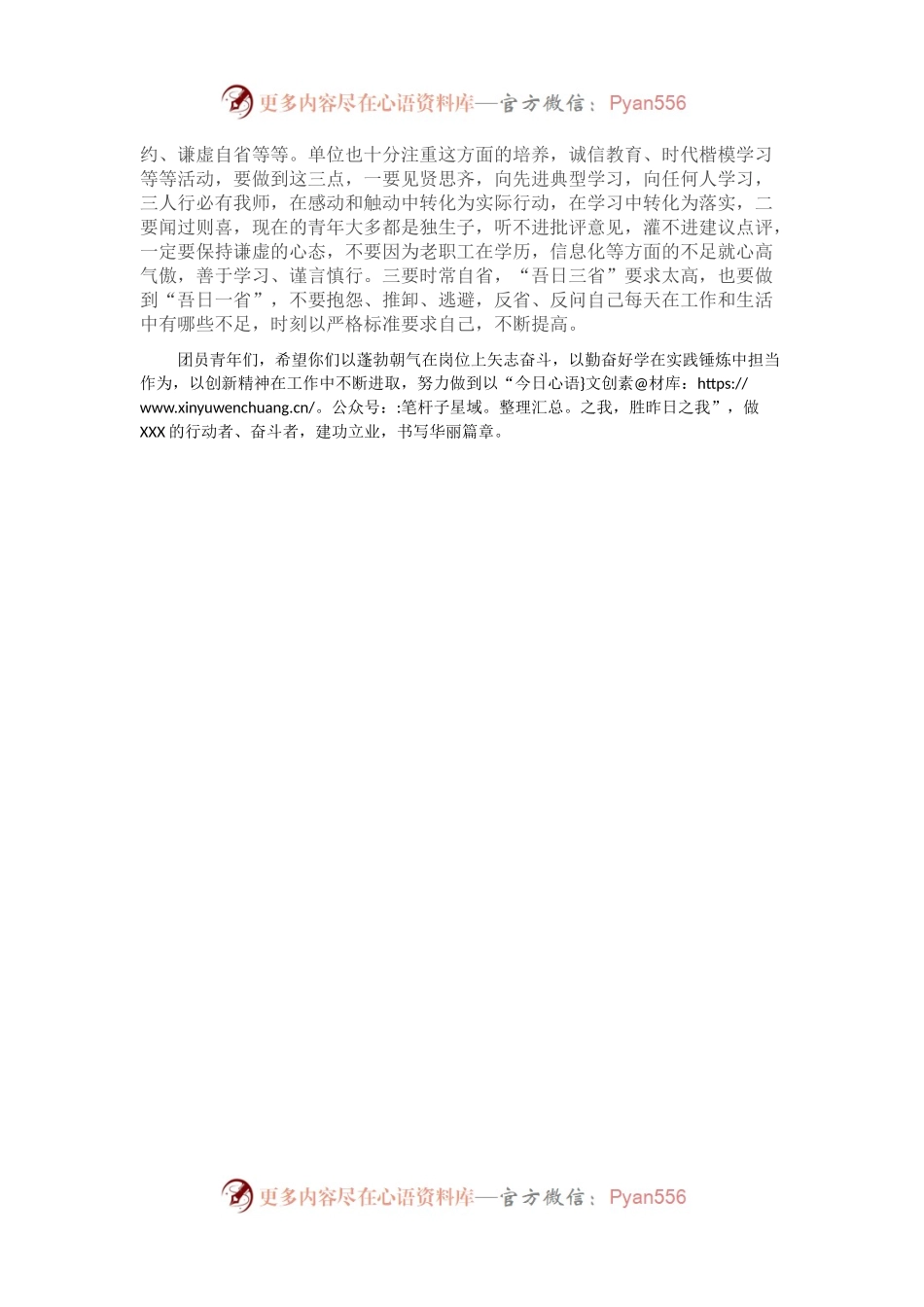 更多内容尽在心语资料库—官方微信：Pyan556

约、谦虚自省等等。单位也十分注重这方面的培养，诚信教育、时代楷模学习等等活动，要做到这三点，一要见贤思齐，向先进典型学习，向任何人学习，三人行必有我师，在感动和触动中转化为实际行动，在学习中转化为落实，二要闻过则喜，现在的青年大多都是独生子，听不进批评意见，灌不进建议点评，一定要保持谦虚的心态，不要因为老职工在学历，信息化等方面的不足就心高气傲，善于学习、谨言慎行。三要时常自省，“吾日三省”要求太高，也要做到“吾日一省”，不要抱怨、推卸、逃避，反省、反问自己每天在工作和生活中有哪些不足，时刻以严格标准要求自己，不断提高。

团员青年们，希望你们以蓬勃朝气在岗位上矢志奋斗，以勤奋好学在实践锤炼中担当作为，以创新精神在工作中不断进取，努力做到以“今日心语}文创素@材库：https://www.xinyuwenchuang.cn/。公众号：:笔杆子星域。整理汇总。之我，胜昨日之我”，做XXX的行动者、奋斗者，建功立业，书写华丽篇章。

更多内容尽在心语资料库—官方微信：Pyan556